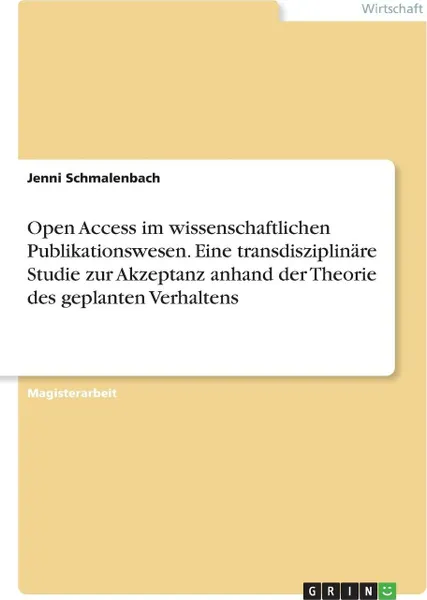 Wirtschaft

Jenni Schmalenbach

Open Access im wissenschaftlichen Publikationswesen. Eine transdisziplinäre Studie zur Akzeptanz anhand der Theorie des geplanten Verhaltens

Magisterarbeit

GRIN